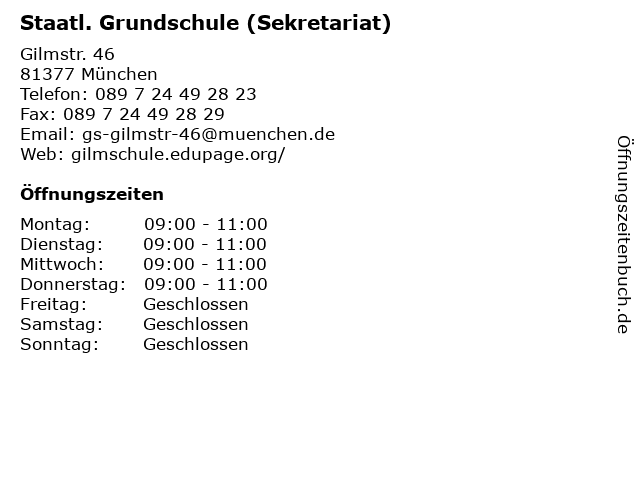 Staatl. Grundschule (Sekretariat)

Gilmstr. 46
81377 München
Telefon: 089 7 24 49 28 23
Fax: 089 7 24 49 28 29
Email: gs-gilmstr-46@muenchen.de
Web: gilmschule.edupage.org/

Öffnungszeiten

Montag: 09:00 - 11:00
Dienstag: 09:00 - 11:00
Mittwoch: 09:00 - 11:00
Donnerstag: 09:00 - 11:00
Freitag: Geschlossen
Samstag: Geschlossen
Sonntag: Geschlossen

Öffnungszeitenbuch.de